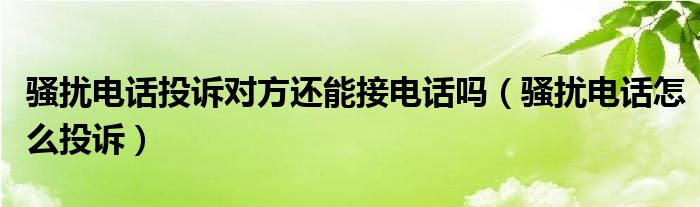 骚扰电话投诉对方还能接电话吗（骚扰电话怎么投诉）